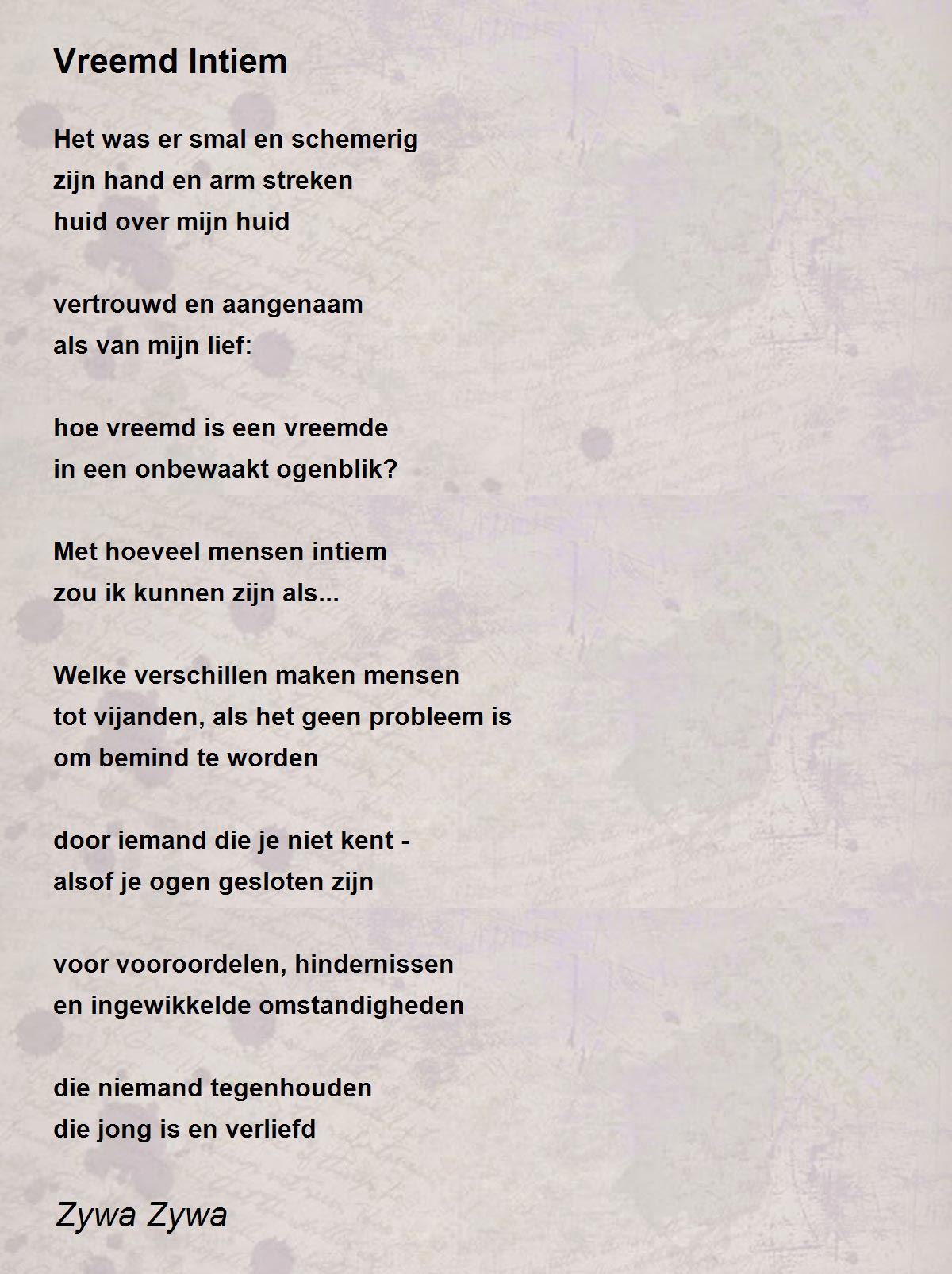 Vreemd Intiem

Het was er smal en schemerig
zijn hand en arm streken
huid over mijn huid

vertrouwd en aangenaam
als van mijn lief:

hoe vreemd is een vreemde
in een onbewaakt ogenblik?

Met hoeveel mensen intiem
zou ik kunnen zijn als...

Welke verschillen maken mensen
tot vijanden, als het geen probleem is
om bemind te worden

door iemand die je niet kent -
alsof je ogen gesloten zijn

voor vooroordelen, hindernissen
en ingewikkelde omstandigheden

die niemand tegenhouden
die jong is en verliefd

Zywa Zywa